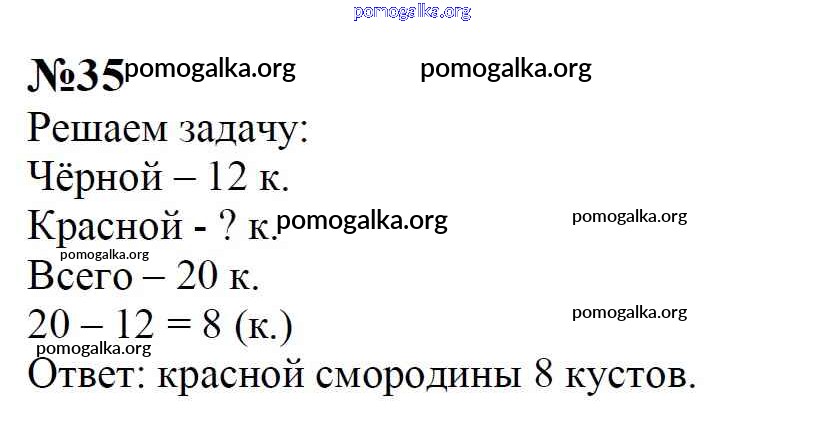 №35

Решаем задачу:

Чёрной – 12 к.

Красной - ? к.

Всего – 20 к.

20 – 12 = 8 (к.)

Ответ: красной смородины 8 кустов.

pomogalka.org